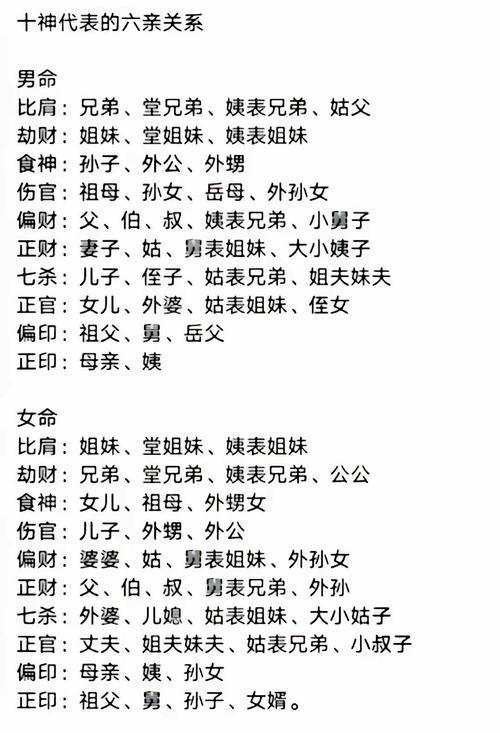 十神代表的六亲关系

男命
比肩：兄弟、堂兄弟、姨表兄弟、姑父
劫财：姐妹、堂姐妹、姨表姐妹
食神：孙子、外公、外甥
伤官：祖母、孙女、岳母、外孙女
偏财：父、伯、叔、姨表兄弟、小舅子
正财：妻子、姑、舅表姐妹、大小姨子
七杀：儿子、侄子、姑表兄弟、姐夫妹夫
正官：女儿、外婆、姑表姐妹、侄女
偏印：祖父、舅、岳父
正印：母亲、姨

女命
比肩：姐妹、堂姐妹、姨表姐妹
劫财：兄弟、堂兄弟、姨表兄弟、公公
食神：女儿、祖母、外甥女
伤官：儿子、外甥、外公
偏财：婆婆、姑、舅表姐妹、外孙女
正财：父、伯、叔、舅表兄弟、外孙
七杀：外婆、儿媳、姑表姐妹、大小姑子
正官：丈夫、姐夫妹夫、姑表兄弟、小叔子
偏印：母亲、姨、孙女
正印：祖父、舅、孙子、女婿。